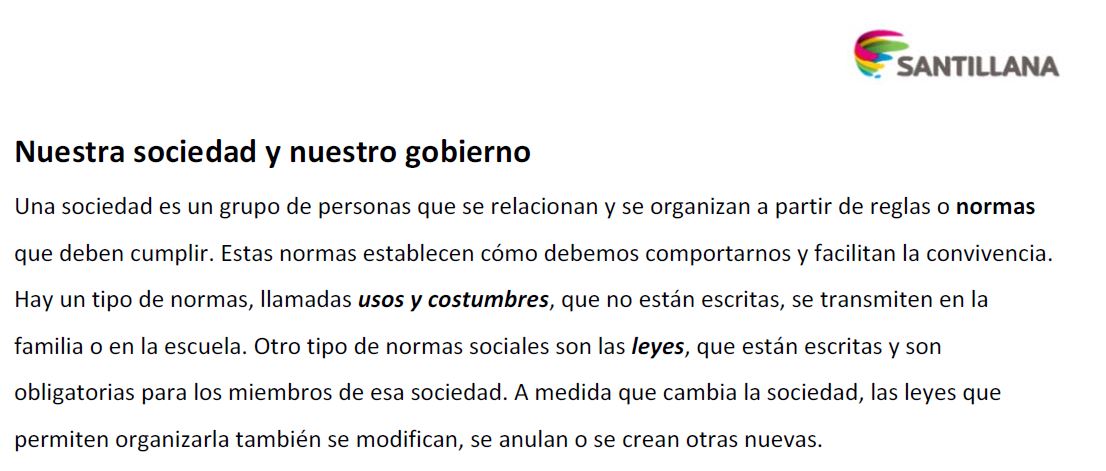 SANTILLANA

Nuestra sociedad y nuestro gobierno

Una sociedad es un grupo de personas que se relacionan y se organizan a partir de reglas o normas que deben cumplir. Estas normas establecen cómo debemos comportarnos y facilitan la convivencia. Hay un tipo de normas, llamadas usos y costumbres, que no están escritas, se transmiten en la familia o en la escuela. Otro tipo de normas sociales son las leyes, que están escritas y son obligatorias para los miembros de esa sociedad. A medida que cambia la sociedad, las leyes que permiten organizarla también se modifican, se anulan o se crean otras nuevas.